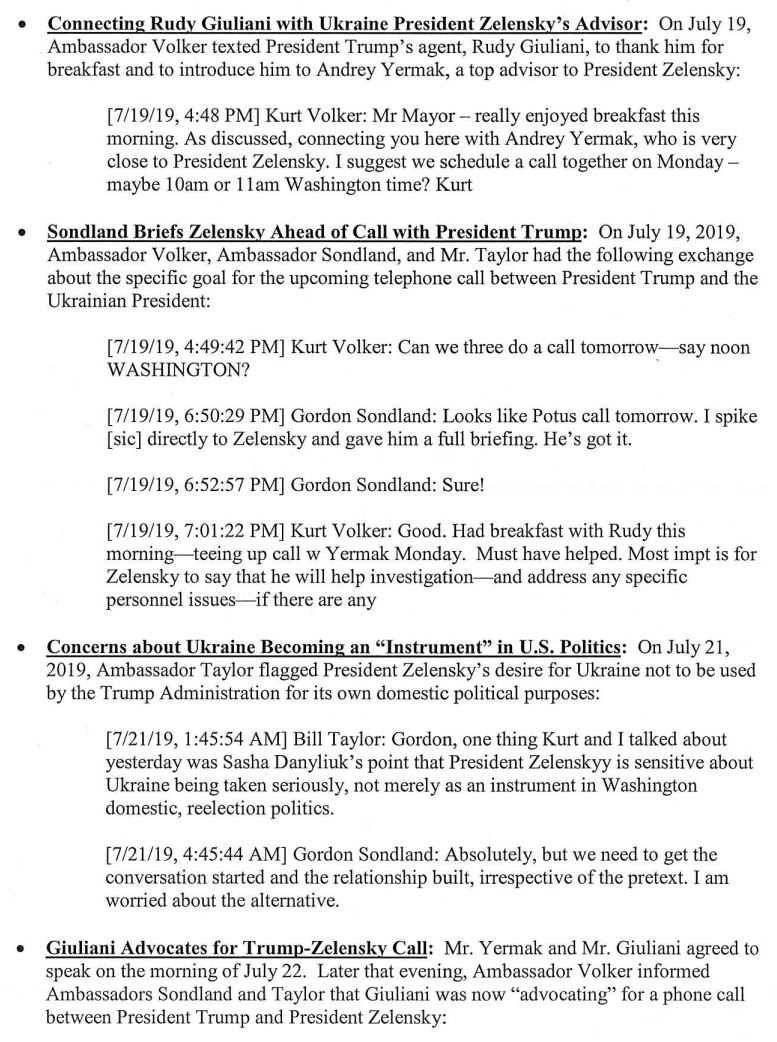 • Connecting Rudy Giuliani with Ukraine President Zelensky's Advisor: On July 19, Ambassador Volker texted President Trump's agent, Rudy Giuliani, to thank him for breakfast and to introduce him to Andrey Yermak, a top advisor to President Zelensky:

[7/19/19, 4:48 PM] Kurt Volker: Mr Mayor – really enjoyed breakfast this morning. As discussed, connecting you here with Andrey Yermak, who is very close to President Zelensky. I suggest we schedule a call together on Monday – maybe 10am or 11am Washington time? Kurt

• Sondland Briefs Zelensky Ahead of Call with President Trump: On July 19, 2019, Ambassador Volker, Ambassador Sondland, and Mr. Taylor had the following exchange about the specific goal for the upcoming telephone call between President Trump and the Ukrainian President:

[7/19/19, 4:49:42 PM] Kurt Volker: Can we three do a call tomorrow—say noon WASHINGTON?

[7/19/19, 6:50:29 PM] Gordon Sondland: Looks like Potus call tomorrow. I spike [sic] directly to Zelensky and gave him a full briefing. He's got it.

[7/19/19, 6:52:57 PM] Gordon Sondland: Sure!

[7/19/19, 7:01:22 PM] Kurt Volker: Good. Had breakfast with Rudy this morning—teeing up call w Yermak Monday. Must have helped. Most impt is for Zelensky to say that he will help investigation—and address any specific personnel issues—if there are any

• Concerns about Ukraine Becoming an "Instrument" in U.S. Politics: On July 21, 2019, Ambassador Taylor flagged President Zelensky's desire for Ukraine not to be used by the Trump Administration for its own domestic political purposes:

[7/21/19, 1:45:54 AM] Bill Taylor: Gordon, one thing Kurt and I talked about yesterday was Sasha Danyliuk's point that President Zelenskyy is sensitive about Ukraine being taken seriously, not merely as an instrument in Washington domestic, reelection politics.

[7/21/19, 4:45:44 AM] Gordon Sondland: Absolutely, but we need to get the conversation started and the relationship built, irrespective of the pretext. I am worried about the alternative.

• Giuliani Advocates for Trump-Zelensky Call: Mr. Yermak and Mr. Giuliani agreed to speak on the morning of July 22. Later that evening, Ambassador Volker informed Ambassadors Sondland and Taylor that Giuliani was now "advocating" for a phone call between President Trump and President Zelensky: